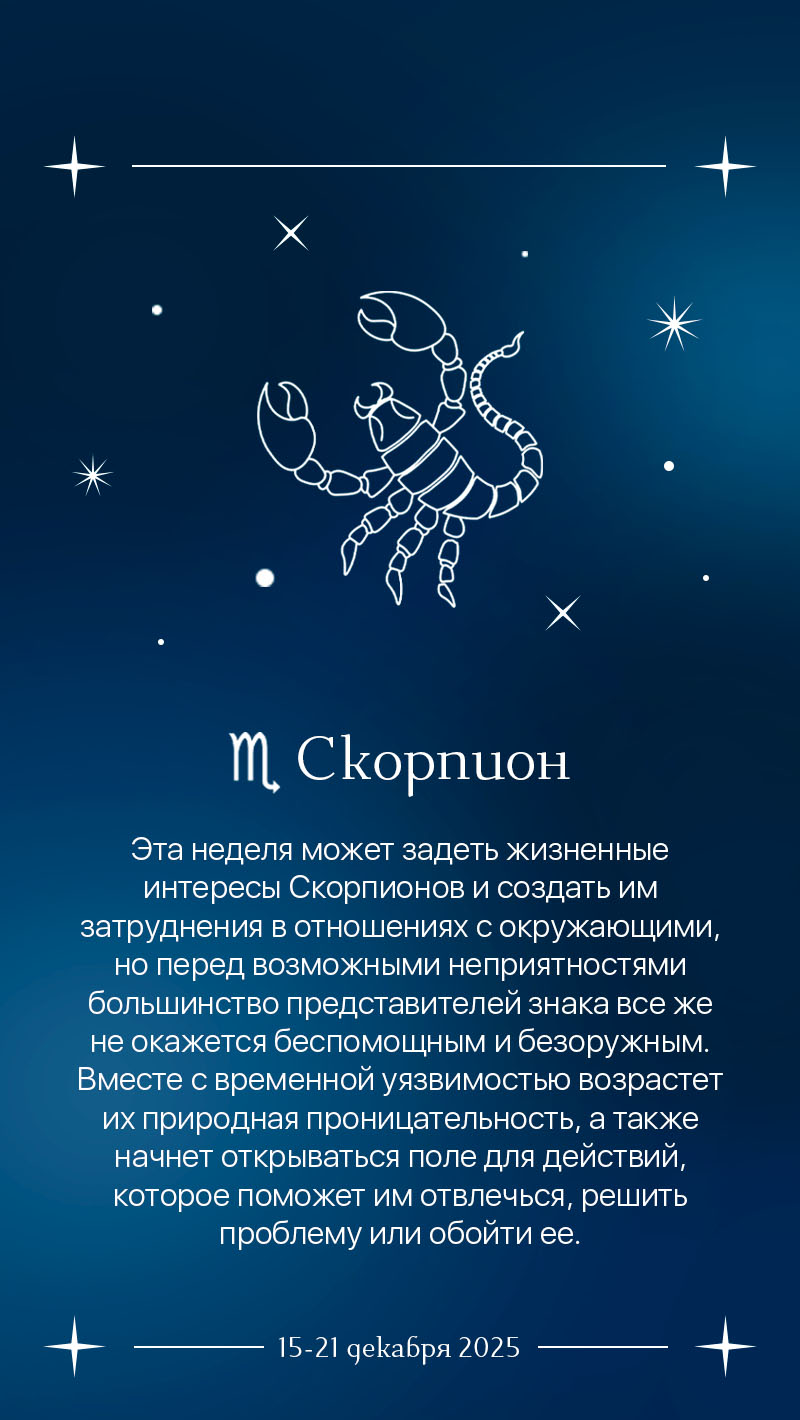 ♏ Скорпион

Эта неделя может задеть жизненные интересы Скорпионов и создать им затруднения в отношениях с окружающими, но перед возможными неприятностями большинство представителей знака все же не окажется беспомощным и безоружным. Вместе с временной уязвимостью возрастет их природная проницательность, а также начнет открываться поле для действий, которое поможет им отвлечься, решить проблему или обойти ее.

15-21 декабря 2025